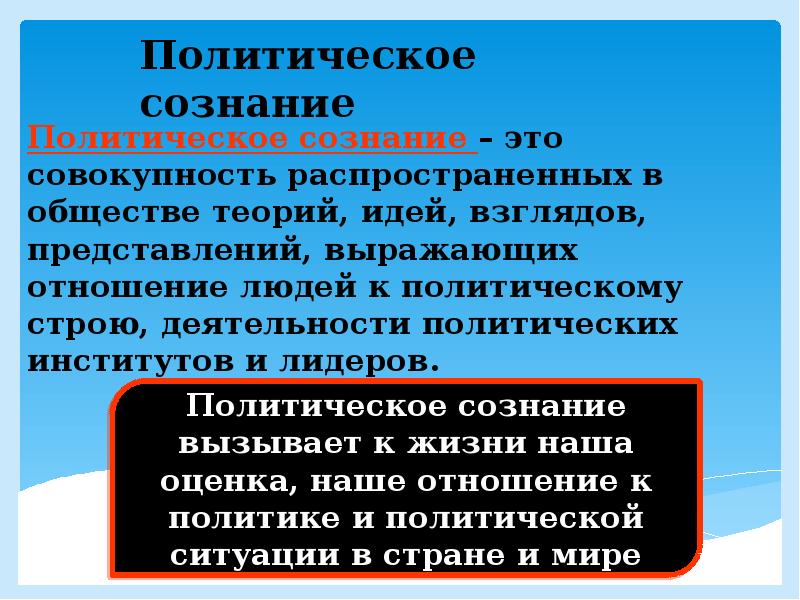 Политическое сознание

Политическое сознание – это совокупность распространенных в обществе теорий, идей, взглядов, представлений, выражающих отношение людей к политическому строю, деятельности политических институтов и лидеров.

Политическое сознание вызывает к жизни наша оценка, наше отношение к политике и политической ситуации в стране и мире